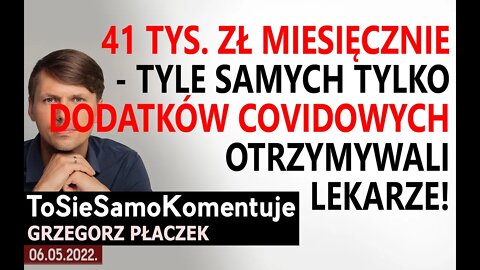 41 TYS. ZŁ MIESIĘCZNIE - TYLE SAMYCH TYLKO DODATKÓW COVIDOWYCH OTRZYMYWALI LEKARZE!

ToSieSamoKomentuje
GRZEGORZ PŁACZEK
06.05.2022.